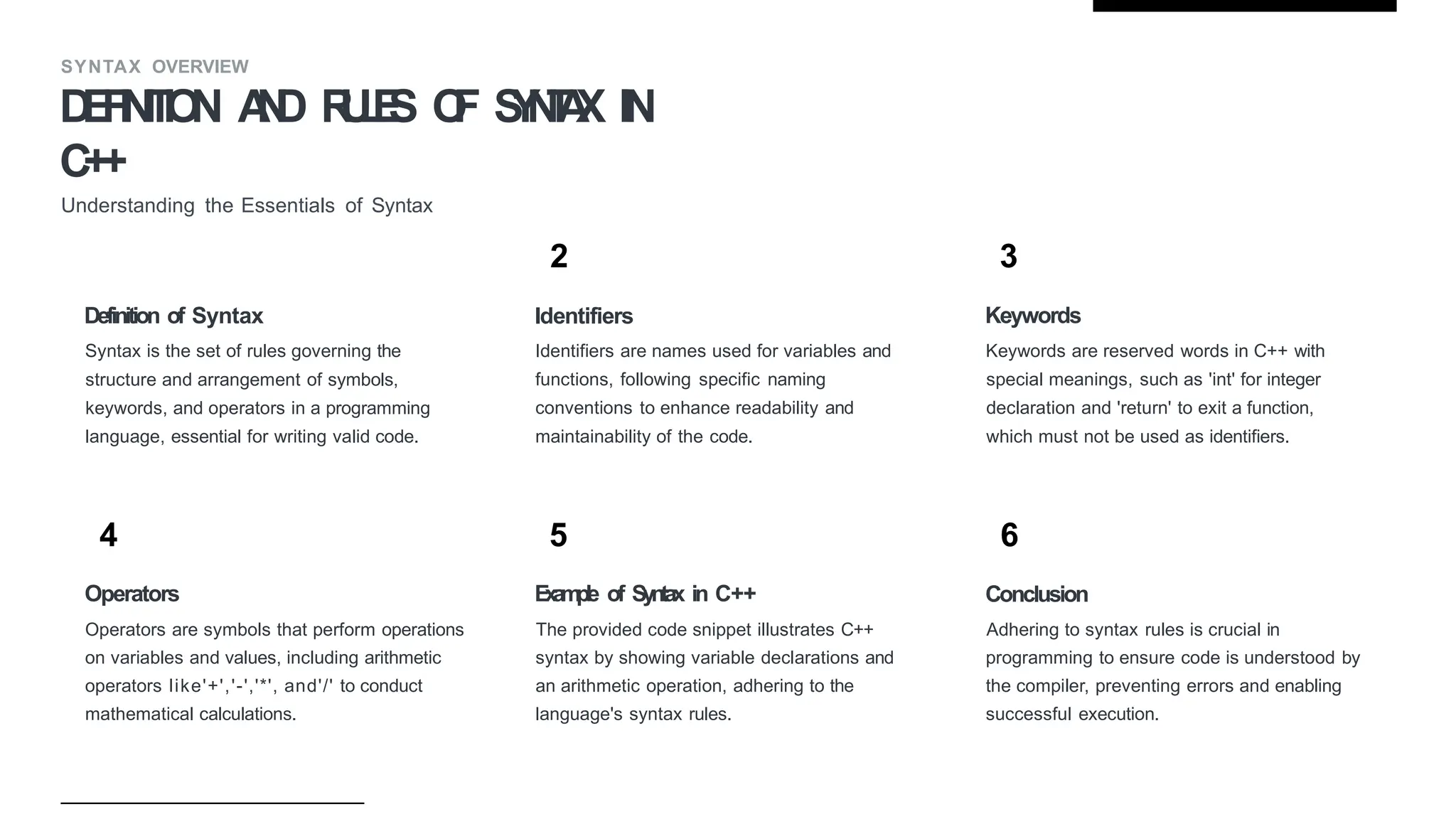 SYNTAX OVERVIEW

DEFINITION AND RULES OF SYNTAX IN C++

Understanding the Essentials of Syntax

Definition of Syntax

Syntax is the set of rules governing the structure and arrangement of symbols, keywords, and operators in a programming language, essential for writing valid code.

2

Identifiers

Identifiers are names used for variables and functions, following specific naming conventions to enhance readability and maintainability of the code.

3

Keywords

Keywords are reserved words in C++ with special meanings, such as 'int' for integer declaration and 'return' to exit a function, which must not be used as identifiers.

4

Operators

Operators are symbols that perform operations on variables and values, including arithmetic operators like'+','-','*', and'/' to conduct mathematical calculations.

5

Example of Syntax in C++

The provided code snippet illustrates C++ syntax by showing variable declarations and an arithmetic operation, adhering to the language's syntax rules.

6

Conclusion

Adhering to syntax rules is crucial in programming to ensure code is understood by the compiler, preventing errors and enabling successful execution.